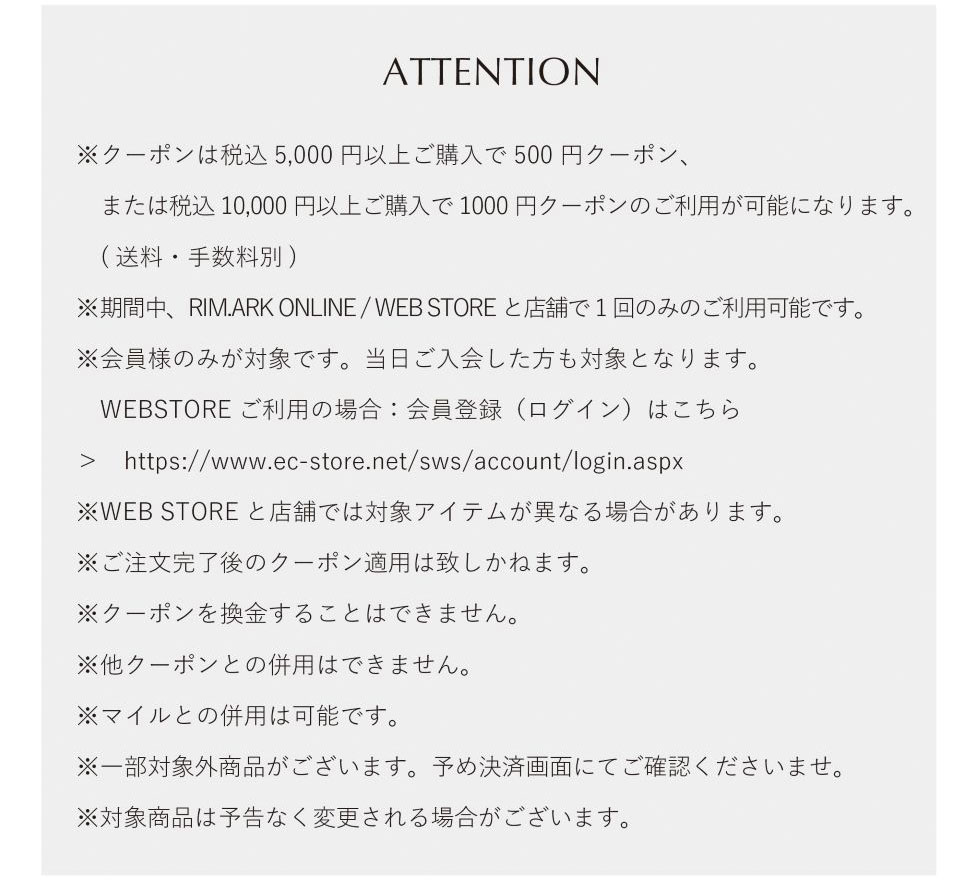 ATTENTION

※クーポンは税込 5,000 円以上ご購入で 500 円クーポン、
または税込 10,000 円以上ご購入で 1000 円クーポンのご利用が可能になります。
( 送料・手数料別 )

※期間中、RIM.ARK ONLINE / WEB STORE と店舗で 1 回のみのご利用可能です。

※会員様のみが対象です。当日ご入会した方も対象となります。
WEBSTORE ご利用の場合：会員登録（ログイン）はこちら
> https://www.ec-store.net/sws/account/login.aspx

※WEB STORE と店舗では対象アイテムが異なる場合があります。

※ご注文完了後のクーポン適用は致しかねます。

※クーポンを換金することはできません。

※他クーポンとの併用はできません。

※マイルとの併用は可能です。

※一部対象外商品がございます。予め決済画面にてご確認くださいませ。

※対象商品は予告なく変更される場合がございます。